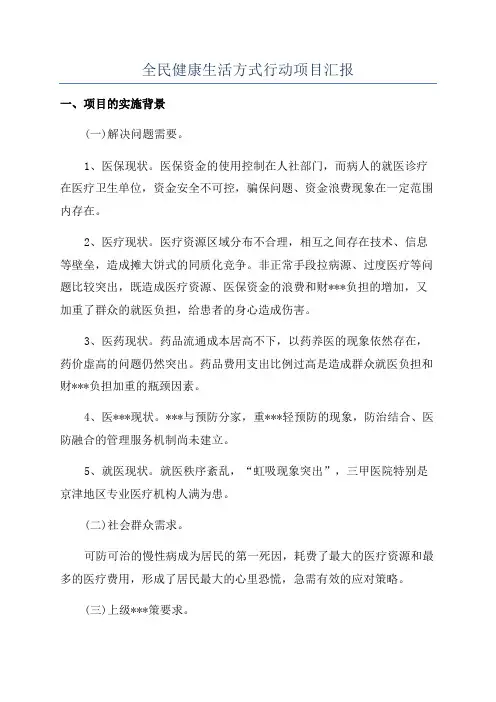 全民健康生活方式行动项目汇报

一、项目的实施背景

(一)解决问题需要。

1、医保现状。医保资金的使用控制在人社部门，而病人的就医诊疗在医疗卫生单位，资金安全不可控，骗保问题、资金浪费现象在一定范围内存在。

2、医疗现状。医疗资源区域分布不合理，相互之间存在技术、信息等壁垒，造成摊大饼式的同质化竞争。非正常手段拉病源、过度医疗等问题比较突出，既造成医疗资源、医保资金的浪费和财***负担的增加，又加重了群众的就医负担，给患者的身心造成伤害。

3、医药现状。药品流通成本居高不下，以药养医的现象依然存在，药价虚高的问题仍然突出。药品费用支出比例过高是造成群众就医负担和财***负担加重的瓶颈因素。

4、医***现状。***与预防分家，重***轻预防的现象，防治结合、医防融合的管理服务机制尚未建立。

5、就医现状。就医秩序紊乱，“虹吸现象突出”，三甲医院特别是京津地区专业医疗机构人满为患。

(二)社会群众需求。

可防可治的慢性病成为居民的第一死因，耗费了最大的医疗资源和最多的医疗费用，形成了居民最大的心里恐慌，急需有效的应对策略。

(三)上级***策要求。